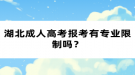 湖北成人高考报考有专业限制吗？